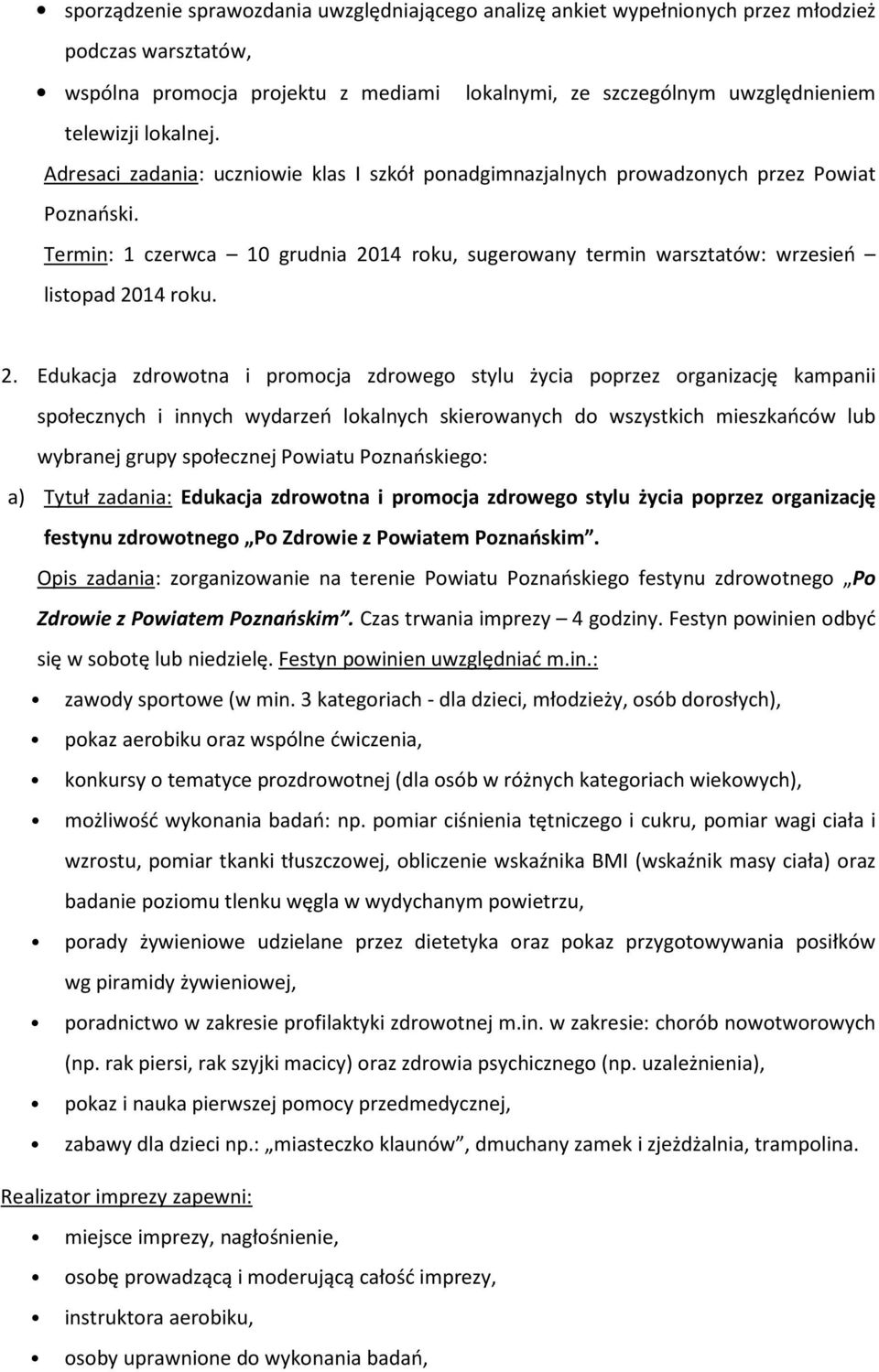 • sporządzenie sprawozdania uwzględniającego analizę ankiet wypełnionych przez młodzież podczas warsztatów,
• wspólna promocja projektu z mediami lokalnymi, ze szczególnym uwzględnieniem telewizji lokalnej.

Adresaci zadania: uczniowie klas I szkół ponadgimnazjalnych prowadzonych przez Powiat Poznański.

Termin: 1 czerwca – 10 grudnia 2014 roku, sugerowany termin warsztatów: wrzesień – listopad 2014 roku.

2. Edukacja zdrowotna i promocja zdrowego stylu życia poprzez organizację kampanii społecznych i innych wydarzeń lokalnych skierowanych do wszystkich mieszkańców lub wybranej grupy społecznej Powiatu Poznańskiego:

a) Tytuł zadania: Edukacja zdrowotna i promocja zdrowego stylu życia poprzez organizację festynu zdrowotnego „Po Zdrowie z Powiatem Poznańskim”.

Opis zadania: zorganizowanie na terenie Powiatu Poznańskiego festynu zdrowotnego „Po Zdrowie z Powiatem Poznańskim”. Czas trwania imprezy – 4 godziny. Festyn powinien odbyć się w sobotę lub niedzielę. Festyn powinien uwzględniać m.in.:

• zawody sportowe (w min. 3 kategoriach - dla dzieci, młodzieży, osób dorosłych),
• pokaz aerobiku oraz wspólne ćwiczenia,
• konkursy o tematyce prozdrowotnej (dla osób w różnych kategoriach wiekowych),
• możliwość wykonania badań: np. pomiar ciśnienia tętniczego i cukru, pomiar wagi ciała i wzrostu, pomiar tkanki tłuszczowej, obliczenie wskaźnika BMI (wskaźnik masy ciała) oraz badanie poziomu tlenku węgla w wydychanym powietrzu,
• porady żywieniowe udzielane przez dietetyka oraz pokaz przygotowywania posiłków wg piramidy żywieniowej,
• poradnictwo w zakresie profilaktyki zdrowotnej m.in. w zakresie: chorób nowotworowych (np. rak piersi, rak szyjki macicy) oraz zdrowia psychicznego (np. uzależnienia),
• pokaz i nauka pierwszej pomocy przedmedycznej,
• zabawy dla dzieci np.: „miasteczko klaunów”, dmuchany zamek i zjeżdżalnia, trampolina.

Realizator imprezy zapewni:

• miejsce imprezy, nagłośnienie,
• osobę prowadzącą i moderującą całość imprezy,
• instruktora aerobiku,
• osoby uprawnione do wykonania badań,